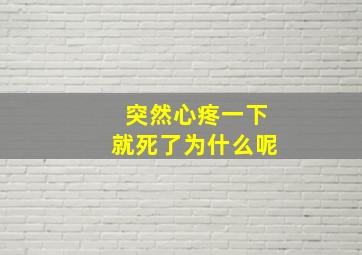 突然心疼一下
就死了为什么呢